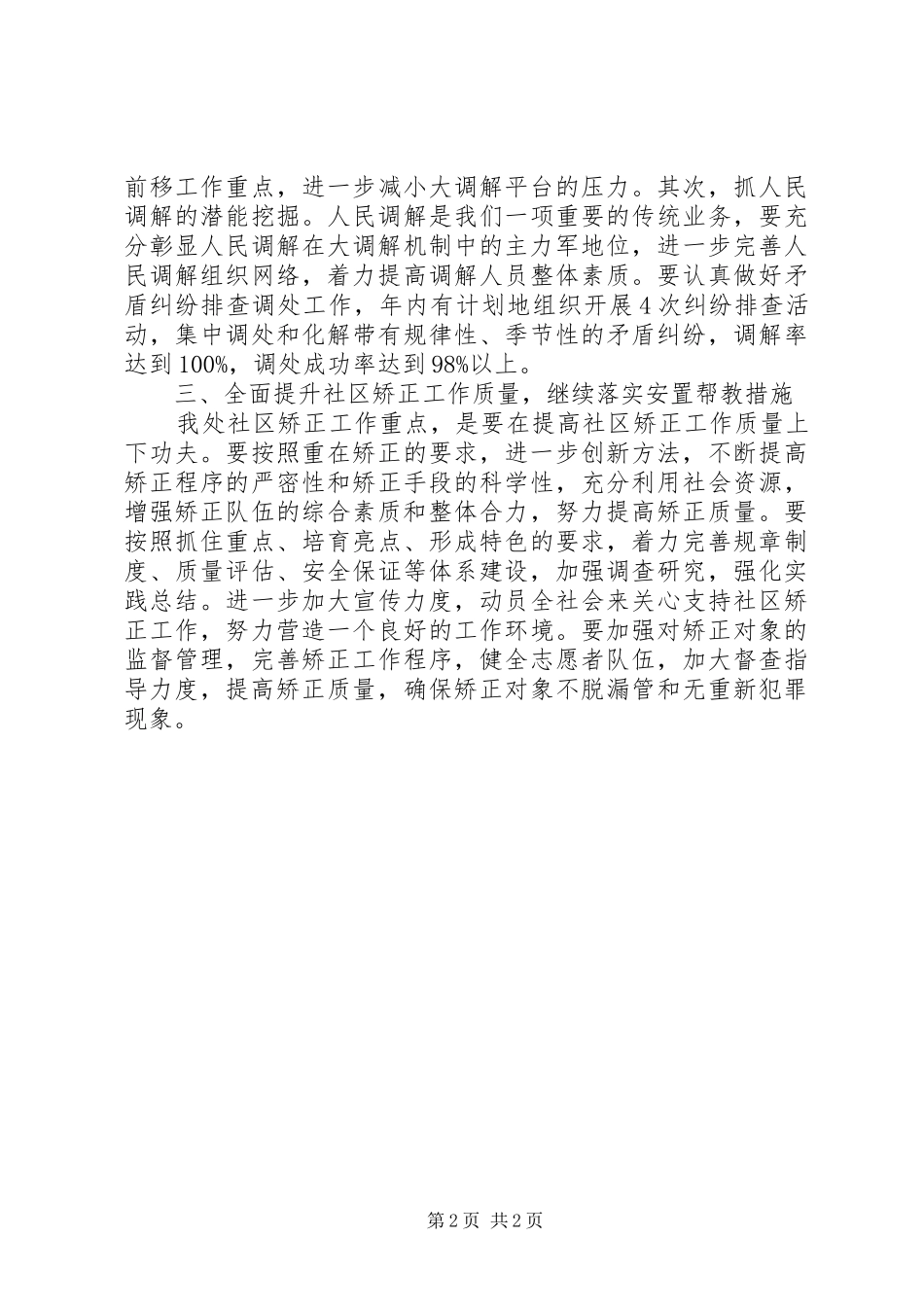 前移工作重点，进一步减小大调解平台的压力。其次，抓人民调解的潜能挖掘。人民调解是我们一项重要的传统业务，要充分彰显人民调解在大调解机制中的主力军地位，进一步完善人民调解组织网络，着力提高调解人员整体素质。要认真做好矛盾纠纷排查调处工作，年内有计划地组织开展4次纠纷排查活动，集中调处和化解带有规律性、季节性的矛盾纠纷，调解率达到100%，调处成功率达到98%以上。

三、全面提升社区矫正工作质量，继续落实安置帮教措施

我处社区矫正工作重点，是要在提高社区矫正工作质量上下功夫。要按照重在矫正的要求，进一步创新方法，不断提高矫正程序的严密性和矫正手段的科学性，充分利用社会资源，增强矫正队伍的综合素质和整体合力，努力提高矫正质量。要按照抓住重点、培育亮点、形成特色的要求，着力完善规章制度、质量评估、安全保证等体系建设，加强调查研究，强化实践总结。进一步加大宣传力度，动员全社会来关心支持社区矫正工作，努力营造一个良好的工作环境。要加强对矫正对象的监督管理，完善矫正工作程序，健全志愿者队伍，加大督查指导力度，提高矫正质量，确保矫正对象不脱漏管和无重新犯罪现象。

第2页 共2页